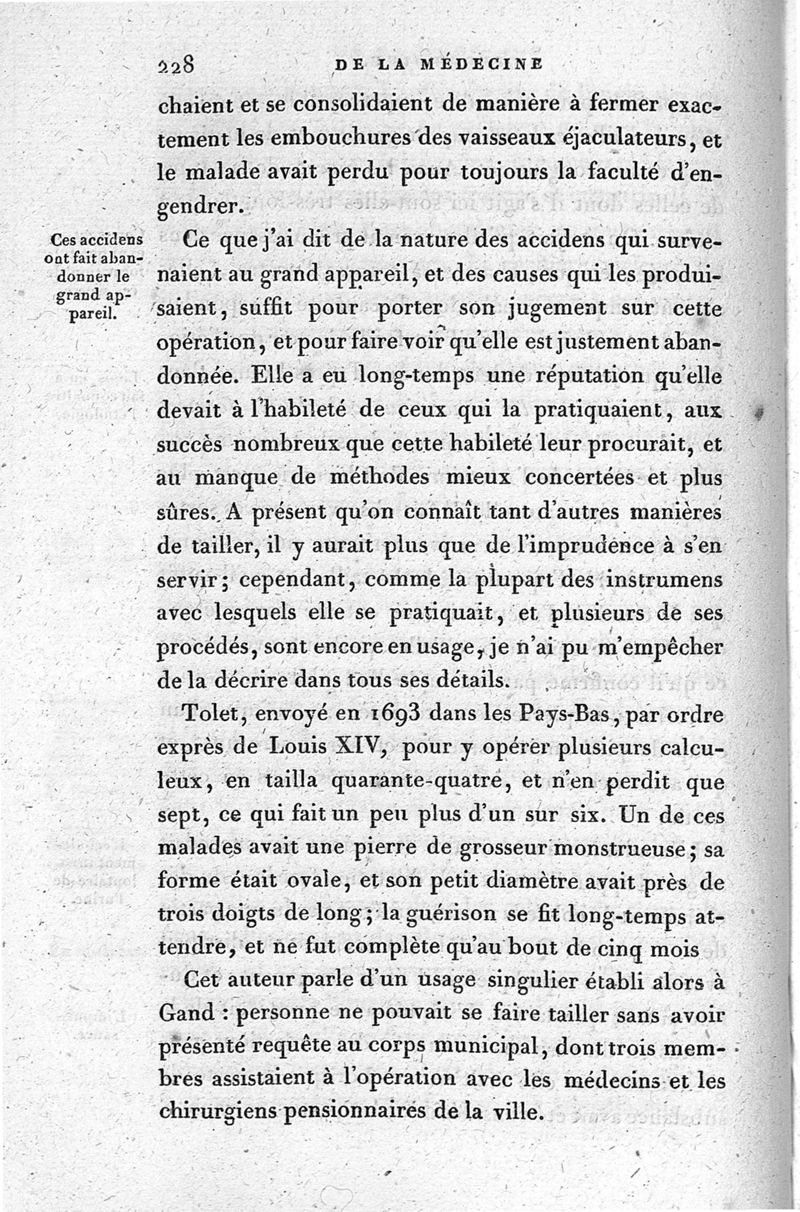 228 DE LA MÉDECINE

chaient et se consolidaient de manière à fermer exactement les embouchures des vaisseaux éjaculateurs, et le malade avait perdu pour toujours la faculté d'engendrer.

Ces accidens ont fait abandonner le grand appareil.

Ce que j'ai dit de la nature des accidens qui survenaient au grand appareil, et des causes qui les produisaient, suffit pour porter son jugement sur cette opération, et pour faire voir qu'elle est justement abandonnée. Elle a eu long-temps une réputation qu'elle devait à l'habileté de ceux qui la pratiquaient, aux succès nombreux que cette habileté leur procurait, et au manque de méthodes mieux concertées et plus sûres. A présent qu'on connaît tant d'autres manières de tailler, il y aurait plus que de l'imprudence à s'en servir; cependant, comme la plupart des instrumens avec lesquels elle se pratiquait, et plusieurs de ses procédés, sont encore en usage, je n'ai pu m'empêcher de la décrire dans tous ses détails.

Tolet, envoyé en 1693 dans les Pays-Bas, par ordre exprès de Louis XIV, pour y opérer plusieurs calculeux, en tailla quarante-quatre, et n'en perdit que sept, ce qui fait un peu plus d'un sur six. Un de ces malades avait une pierre de grosseur monstrueuse; sa forme était ovale, et son petit diamètre avait près de trois doigts de long; la guérison se fit long-temps attendre, et ne fut complète qu'au bout de cinq mois

Cet auteur parle d'un usage singulier établi alors à Gand : personne ne pouvait se faire tailler sans avoir présenté requête au corps municipal, dont trois membres assistaient à l'opération avec les médecins et les chirurgiens pensionnaires de la ville.